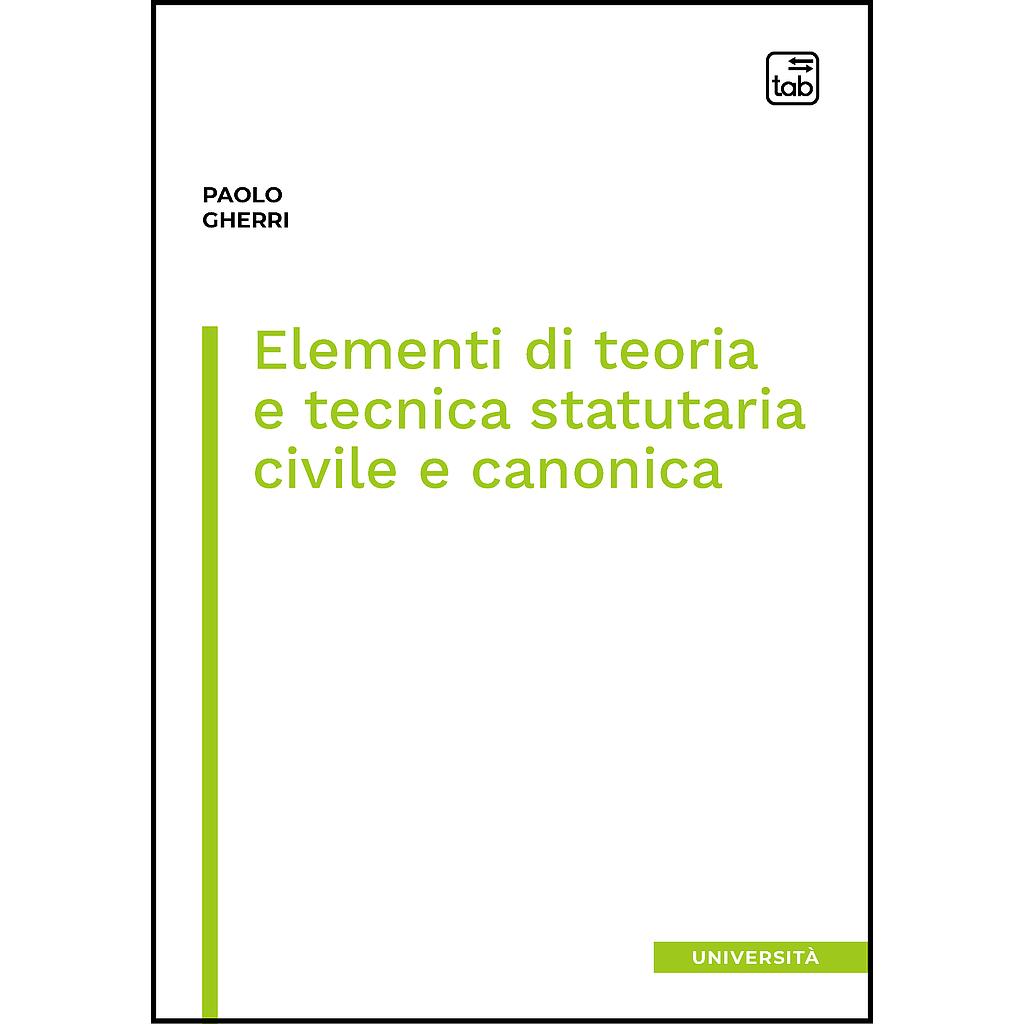 tab

PAOLO
GHERRI

Elementi di teoria e tecnica statutaria civile e canonica

UNIVERSITÀ